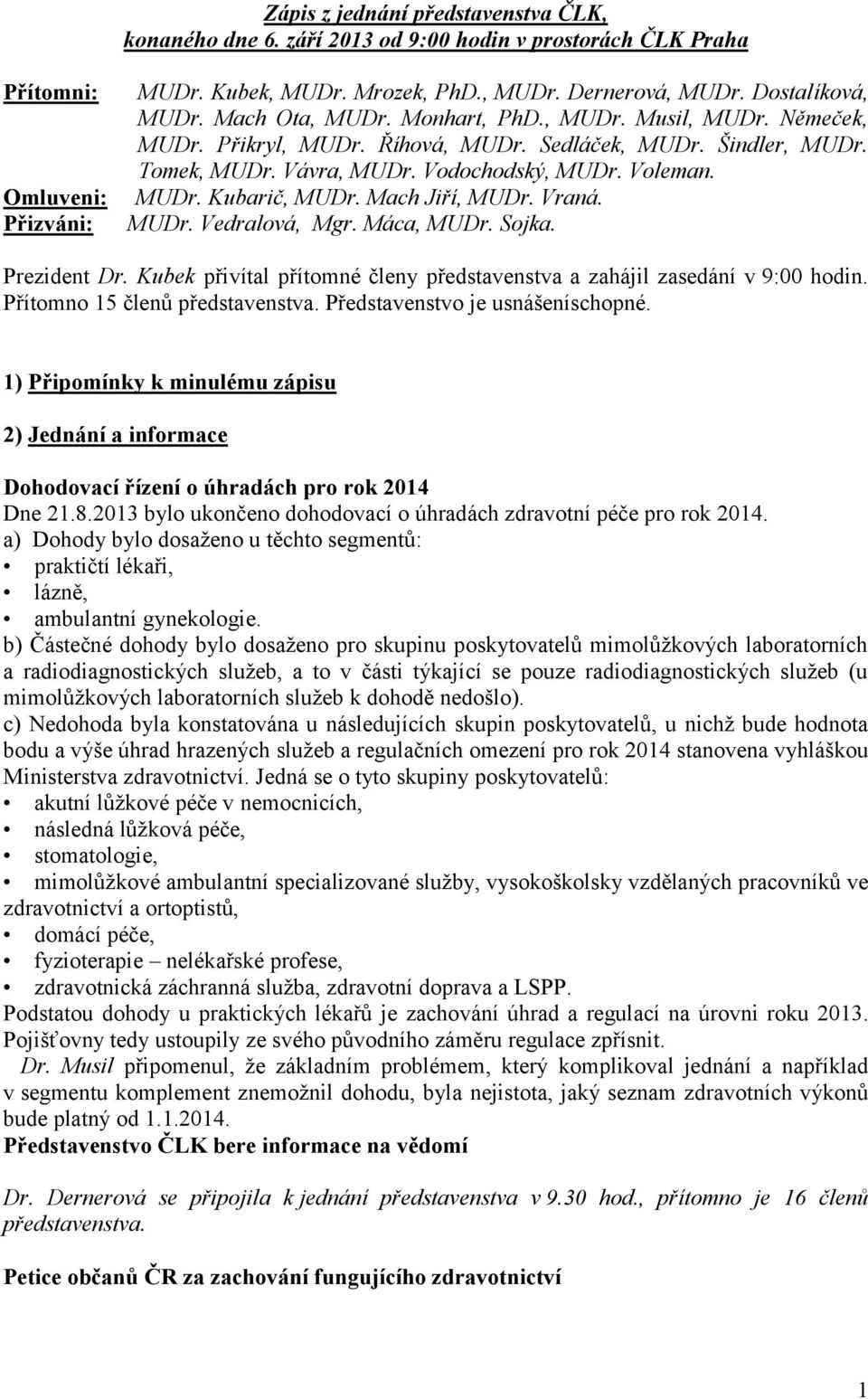 Zápis z jednání představenstva ČLK, konaného dne 6. září 2013 od 9:00 hodin v prostorách ČLK Praha

Přítomni: MUDr. Kubek, MUDr. Mrozek, PhD., MUDr. Dernerová, MUDr. Dostalíková, MUDr. Mach Ota, MUDr. Monhart, PhD., MUDr. Musil, MUDr. Němeček, MUDr. Přikryl, MUDr. Říhová, MUDr. Sedláček, MUDr. Šindler, MUDr. Tomek, MUDr. Vávra, MUDr. Vodochodský, MUDr. Voleman.
Omluveni: MUDr. Kubarič, MUDr. Mach Jiří, MUDr. Vraná.
Přizváni: MUDr. Vedralová, Mgr. Máca, MUDr. Sojka.

Prezident Dr. Kubek přivítal přítomné členy představenstva a zahájil zasedání v 9:00 hodin. Přítomno 15 členů představenstva. Představenstvo je usnášeníschopné.

1) Připomínky k minulému zápisu

2) Jednání a informace

Dohodovací řízení o úhradách pro rok 2014
Dne 21.8.2013 bylo ukončeno dohodovací o úhradách zdravotní péče pro rok 2014.
a) Dohody bylo dosaženo u těchto segmentů:
• praktičtí lékaři,
• lázně,
• ambulantní gynekologie.
b) Částečné dohody bylo dosaženo pro skupinu poskytovatelů mimolůžkových laboratorních a radiodiagnostických služeb, a to v části týkající se pouze radiodiagnostických služeb (u mimolůžkových laboratorních služeb k dohodě nedošlo).
c) Nedohoda byla konstatována u následujících skupin poskytovatelů, u nichž bude hodnota bodu a výše úhrad hrazených služeb a regulačních omezení pro rok 2014 stanovena vyhláškou Ministerstva zdravotnictví. Jedná se o tyto skupiny poskytovatelů:
• akutní lůžkové péče v nemocnicích,
• následná lůžková péče,
• stomatologie,
• mimolůžkové ambulantní specializované služby, vysokoškolsky vzdělaných pracovníků ve zdravotnictví a ortoptistů,
• domácí péče,
• fyzioterapie – nelékařské profese,
• zdravotnická záchranná služba, zdravotní doprava a LSPP.
Podstatou dohody u praktických lékařů je zachování úhrad a regulací na úrovni roku 2013. Pojišťovny tedy ustoupily ze svého původního záměru regulace zpřísnit.
Dr. Musil připomenul, že základním problémem, který komplikoval jednání a například v segmentu komplement znemožnil dohodu, byla nejistota, jaký seznam zdravotních výkonů bude platný od 1.1.2014.
Představenstvo ČLK bere informace na vědomí

Dr. Dernerová se připojila k jednání představenstva v 9.30 hod., přítomno je 16 členů představenstva.

Petice občanů ČR za zachování fungujícího zdravotnictví

1